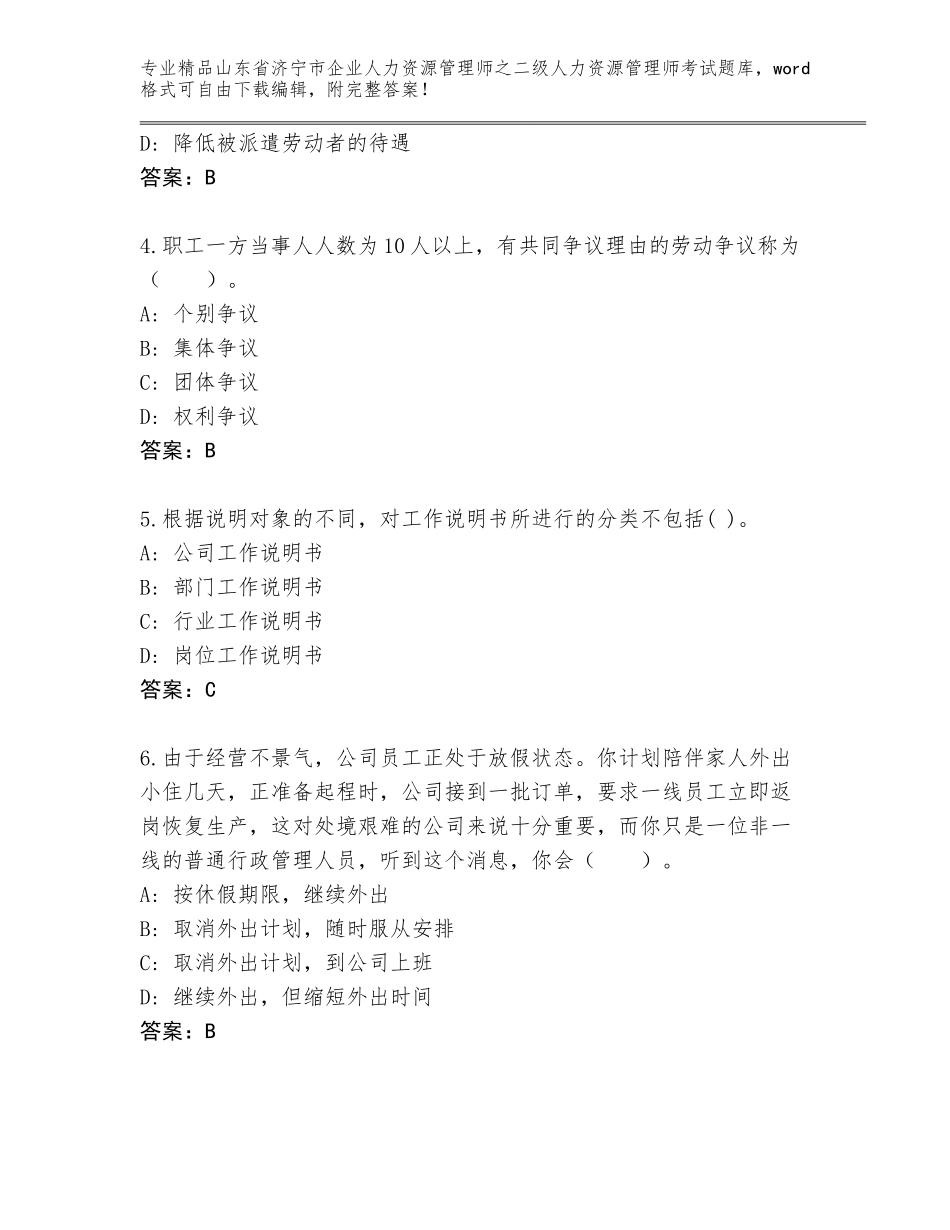 专业精品山东省济宁市企业人力资源管理师之二级人力资源管理师考试题库，word格式可自由下载编辑，附完整答案！

D：降低被派遣劳动者的待遇
答案：B

4.职工一方当事人人数为10人以上，有共同争议理由的劳动争议称为（　　）。
A：个别争议
B：集体争议
C：团体争议
D：权利争议
答案：B

5.根据说明对象的不同，对工作说明书所进行的分类不包括( )。
A：公司工作说明书
B：部门工作说明书
C：行业工作说明书
D：岗位工作说明书
答案：C

6.由于经营不景气，公司员工正处于放假状态。你计划陪伴家人外出小住几天，正准备起程时，公司接到一批订单，要求一线员工立即返岗恢复生产，这对处境艰难的公司来说十分重要，而你只是一位非一线的普通行政管理人员，听到这个消息，你会（　　）。
A：按休假期限，继续外出
B：取消外出计划，随时服从安排
C：取消外出计划，到公司上班
D：继续外出，但缩短外出时间
答案：B